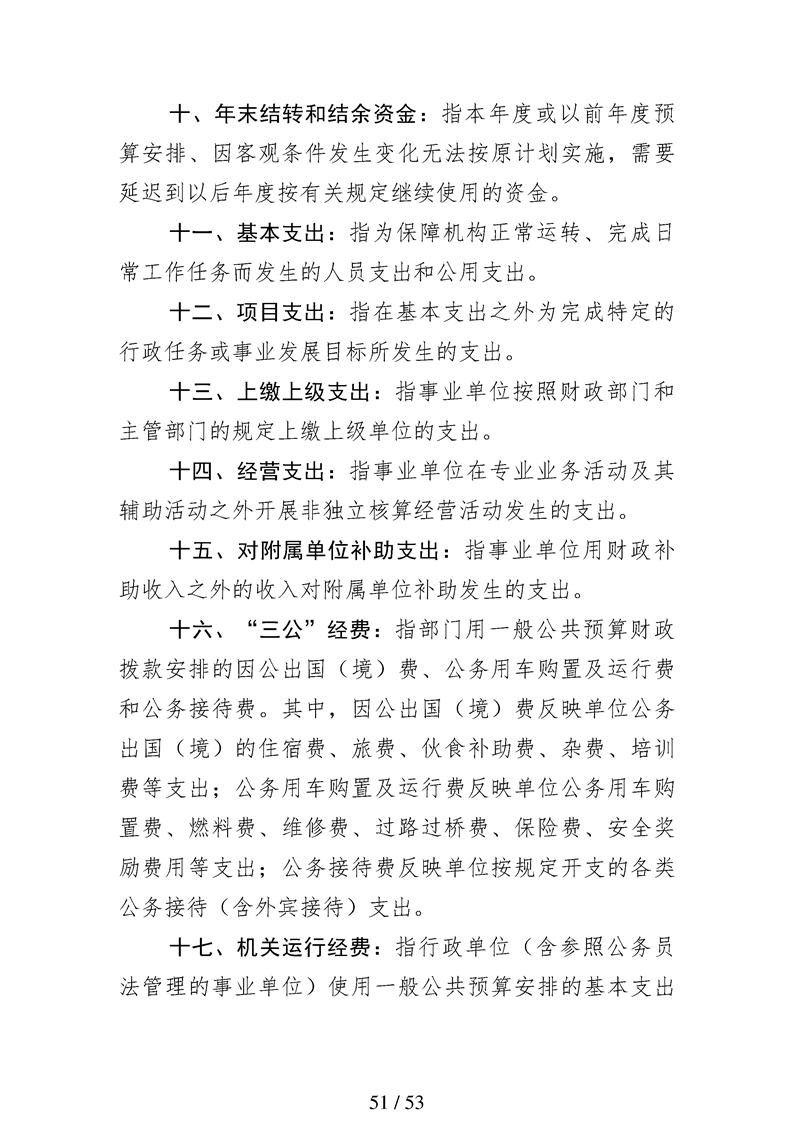 十、年末结转和结余资金：指本年度或以前年度预算安排、因客观条件发生变化无法按原计划实施，需要延迟到以后年度按有关规定继续使用的资金。

十一、基本支出：指为保障机构正常运转、完成日常工作任务而发生的人员支出和公用支出。

十二、项目支出：指在基本支出之外为完成特定的行政任务或事业发展目标所发生的支出。

十三、上缴上级支出：指事业单位按照财政部门和主管部门的规定上缴上级单位的支出。

十四、经营支出：指事业单位在专业业务活动及其辅助活动之外开展非独立核算经营活动发生的支出。

十五、对附属单位补助支出：指事业单位用财政补助收入之外的收入对附属单位补助发生的支出。

十六、“三公”经费：指部门用一般公共预算财政拨款安排的因公出国（境）费、公务用车购置及运行费和公务接待费。其中，因公出国（境）费反映单位公务出国（境）的住宿费、旅费、伙食补助费、杂费、培训费等支出；公务用车购置及运行费反映单位公务用车购置费、燃料费、维修费、过路过桥费、保险费、安全奖励费用等支出；公务接待费反映单位按规定开支的各类公务接待（含外宾接待）支出。

十七、机关运行经费：指行政单位（含参照公务员法管理的事业单位）使用一般公共预算安排的基本支出

51 / 53